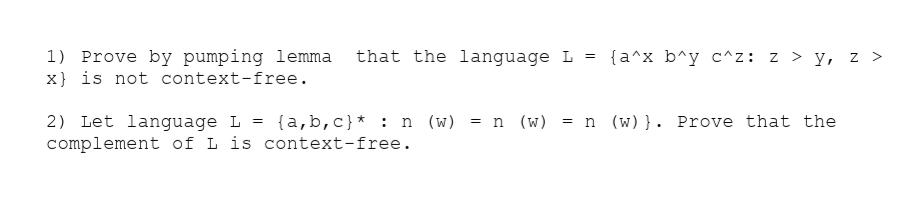 1) Prove by pumping lemma that the language L = {a^x b^y c^z: z > y, z > x} is not context-free.

2) Let language L = {a,b,c}* : n (w) = n (w) = n (w)}. Prove that the complement of L is context-free.